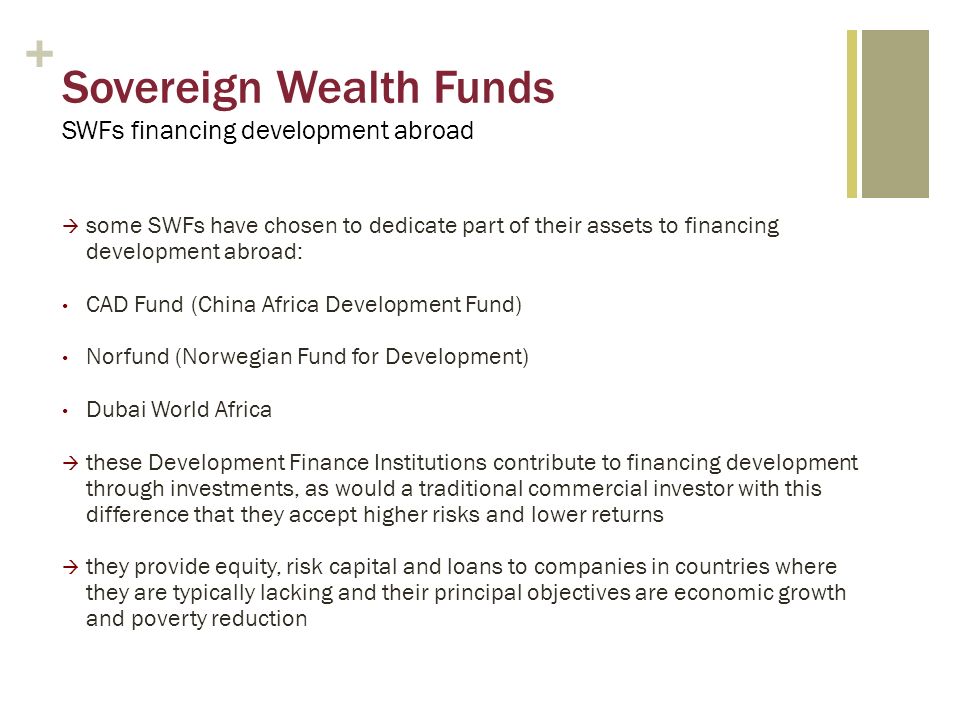 +
Sovereign Wealth Funds
SWFs financing development abroad

→ some SWFs have chosen to dedicate part of their assets to financing development abroad:

• CAD Fund (China Africa Development Fund)

• Norfund (Norwegian Fund for Development)

• Dubai World Africa

→ these Development Finance Institutions contribute to financing development through investments, as would a traditional commercial investor with this difference that they accept higher risks and lower returns

→ they provide equity, risk capital and loans to companies in countries where they are typically lacking and their principal objectives are economic growth and poverty reduction